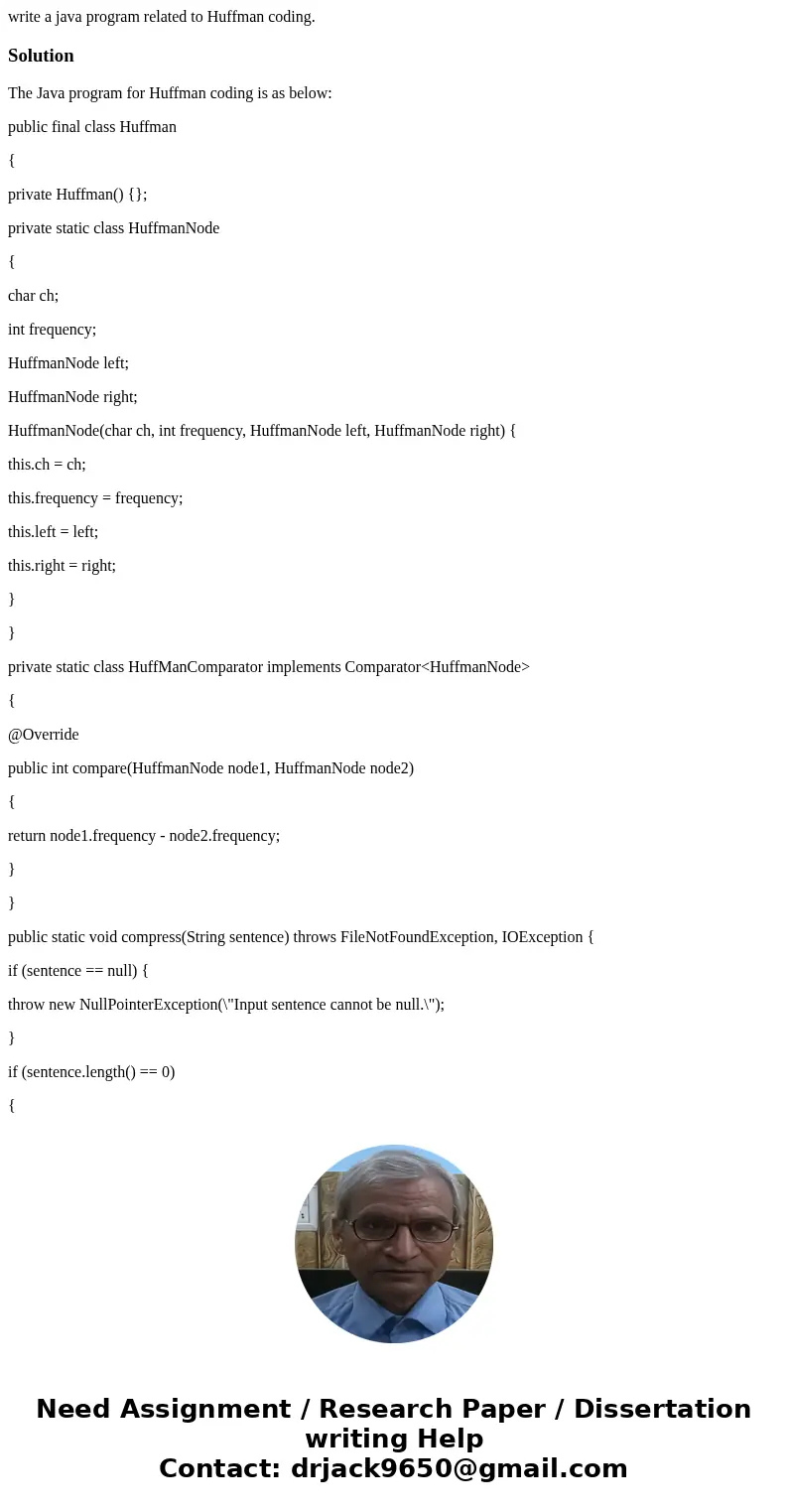 write a java program related to Huffman coding.

Solution

The Java program for Huffman coding is as below:

public final class Huffman

{

private Huffman() {};

private static class HuffmanNode

{

char ch;

int frequency;

HuffmanNode left;

HuffmanNode right;

HuffmanNode(char ch, int frequency, HuffmanNode left, HuffmanNode right) {

this.ch = ch;

this.frequency = frequency;

this.left = left;

this.right = right;

}

}

private static class HuffManComparator implements Comparator<HuffmanNode>

{

@Override

public int compare(HuffmanNode node1, HuffmanNode node2)

{

return node1.frequency - node2.frequency;

}

}

public static void compress(String sentence) throws FileNotFoundException, IOException {

if (sentence == null) {

throw new NullPointerException(\"Input sentence cannot be null.\");

}

if (sentence.length() == 0)

{

Need Assignment / Research Paper / Dissertation writing Help
Contact: drjack9650@gmail.com